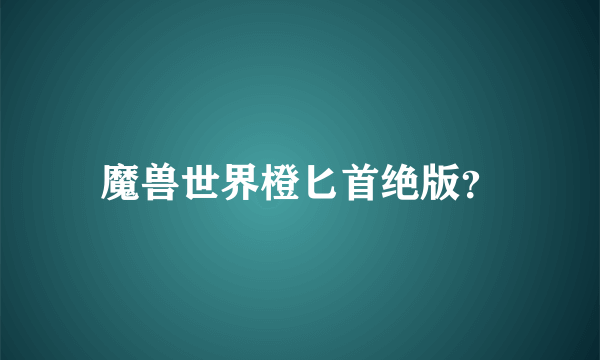 魔兽世界橙匕首绝版?